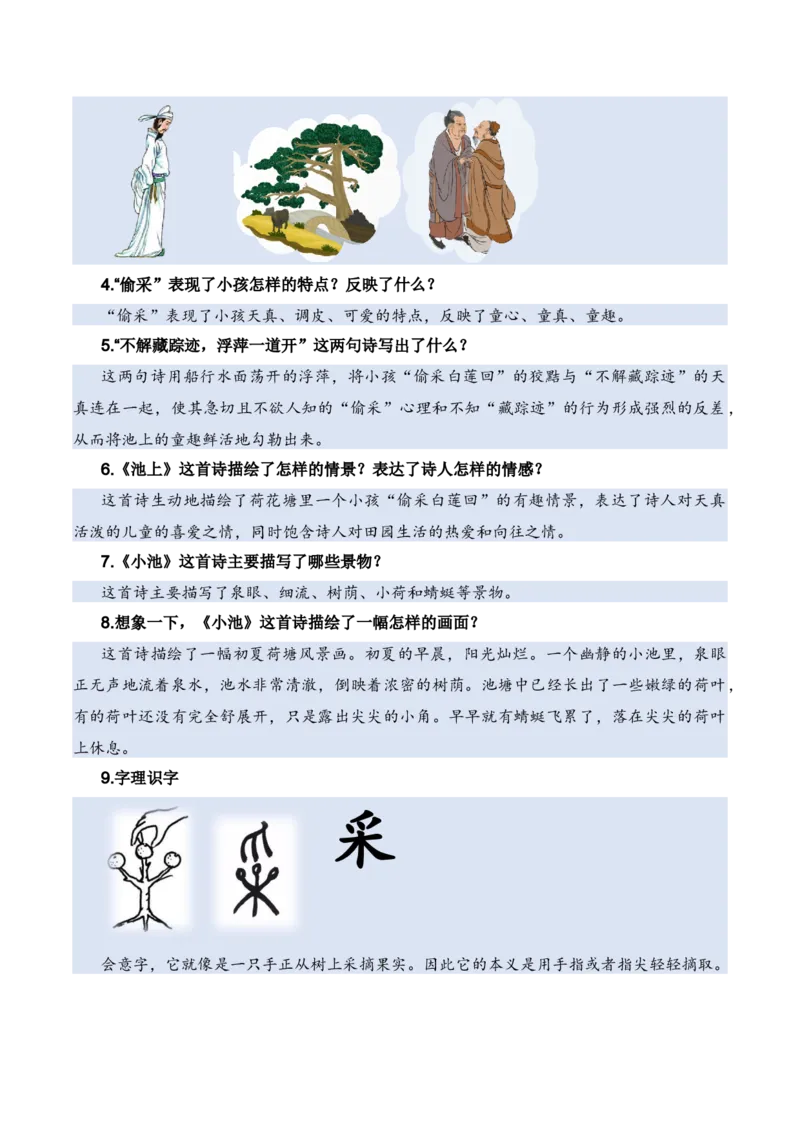 4.“偷采”表现了小孩怎样的特点？反映了什么？

“偷采”表现了小孩天真、调皮、可爱的特点，反映了童心、童真、童趣。

5.“不解藏踪迹，浮萍一道开”这两句诗写出了什么？

这两句诗用船行水面荡开的浮萍，将小孩“偷采白莲回”的狡黠与“不解藏踪迹”的天真连在一起，使其急切且不欲人知的“偷采”心理和不知“藏踪迹”的行为形成强烈的反差，从而将池上的童趣鲜活地勾勒出来。

6.《池上》这首诗描绘了怎样的情景？表达了诗人怎样的情感？

这首诗生动地描绘了荷花塘里一个小孩“偷采白莲回”的有趣情景，表达了诗人对天真活泼的儿童的喜爱之情，同时饱含诗人对田园生活的热爱和向往之情。

7.《小池》这首诗主要描写了哪些景物？

这首诗主要描写了泉眼、细流、树荫、小荷和蜻蜓等景物。

8.想象一下，《小池》这首诗描绘了一幅怎样的画面？

这首诗描绘了一幅初夏荷塘风景画。初夏的早晨，阳光灿烂。一个幽静的小池里，泉眼正无声地流着泉水，池水非常清澈，倒映着浓密的树荫。池塘中已经长出了一些嫩绿的荷叶，有的荷叶还没有完全舒展开，只是露出尖尖的小角。早早就有蜻蜓飞累了，落在尖尖的荷叶上休息。

9.字理识字

采

会意字，它就像是一只手正从树上采摘果实。因此它的本义是用手指或者指尖轻轻摘取。